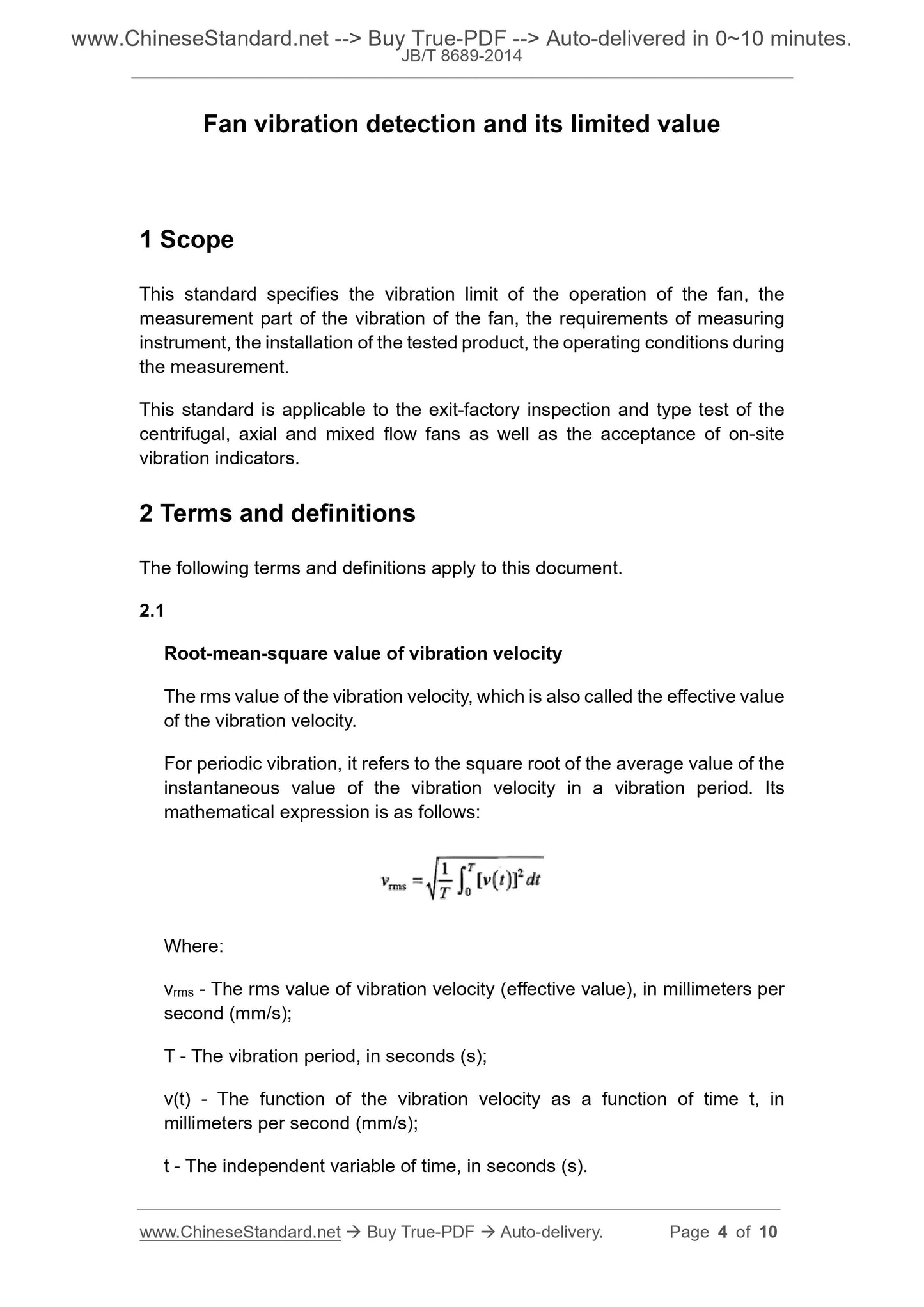 www.ChineseStandard.net --> Buy True-PDF --> Auto-delivered in 0~10 minutes.
JB/T 8689-2014

Fan vibration detection and its limited value

1 Scope

This standard specifies the vibration limit of the operation of the fan, the measurement part of the vibration of the fan, the requirements of measuring instrument, the installation of the tested product, the operating conditions during the measurement.

This standard is applicable to the exit-factory inspection and type test of the centrifugal, axial and mixed flow fans as well as the acceptance of on-site vibration indicators.

2 Terms and definitions

The following terms and definitions apply to this document.

2.1

Root-mean-square value of vibration velocity

The rms value of the vibration velocity, which is also called the effective value of the vibration velocity.

For periodic vibration, it refers to the square root of the average value of the instantaneous value of the vibration velocity in a vibration period. Its mathematical expression is as follows:

$v_{rms} = \sqrt{\frac{1}{T}\int_0^T [v(t)]^2 dt}$

Where:

$v_{rms}$ - The rms value of vibration velocity (effective value), in millimeters per second (mm/s);

T - The vibration period, in seconds (s);

v(t) - The function of the vibration velocity as a function of time t, in millimeters per second (mm/s);

t - The independent variable of time, in seconds (s).

www.ChineseStandard.net → Buy True-PDF → Auto-delivery. Page 4 of 10